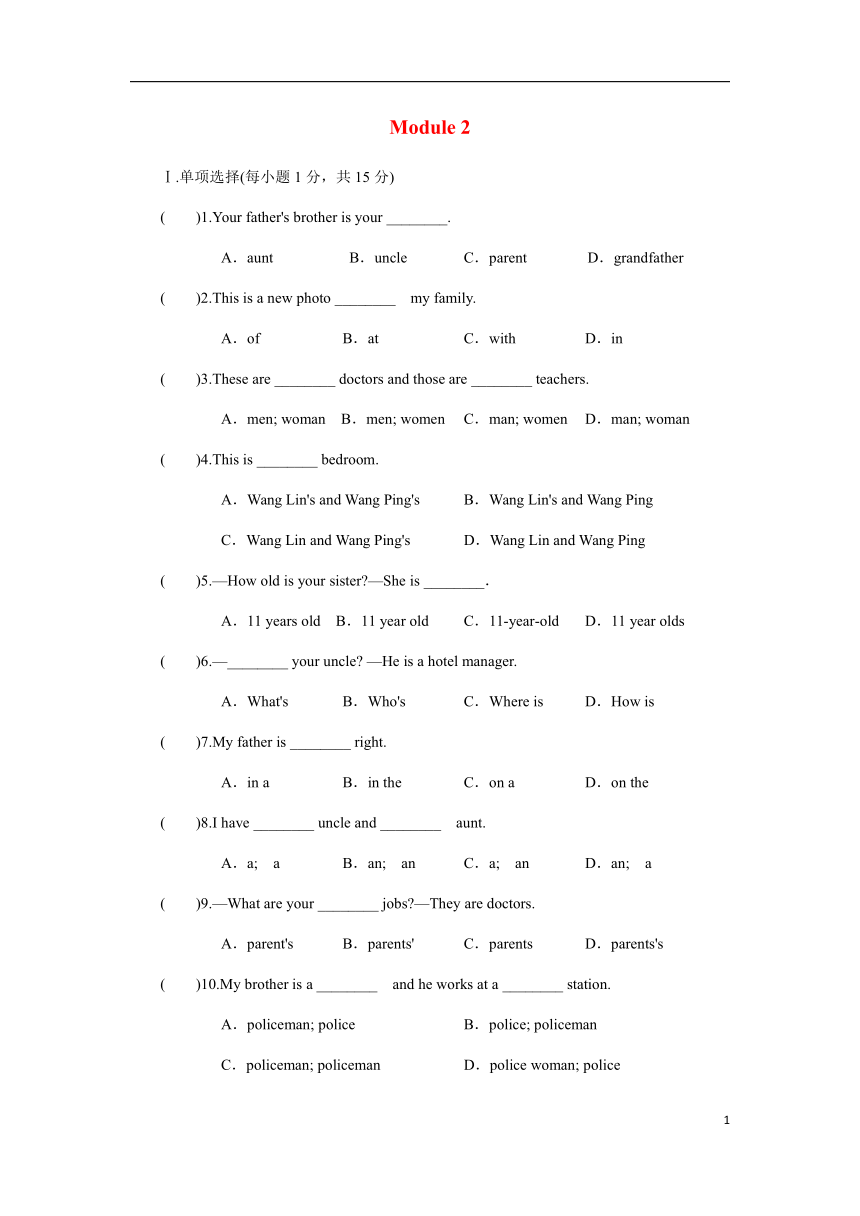 Module 2

Ⅰ.单项选择(每小题 1 分，共 15 分)

(　　)1.Your father's brother is your ________.

A．aunt　B．uncle　C．parent　D．grandfather

(　　)2.This is a new photo ________ my family.

A．of　B．at　C．with　D．in

(　　)3.These are ________ doctors and those are ________ teachers.

A．men; woman　B．men; women　C．man; women　D．man; woman

(　　)4.This is ________ bedroom.

A．Wang Lin's and Wang Ping's　B．Wang Lin's and Wang Ping

C．Wang Lin and Wang Ping's　D．Wang Lin and Wang Ping

(　　)5.—How old is your sister?—She is ________.

A．11 years old　B．11 year old　C．11-year-old　D．11 year olds

(　　)6.—________ your uncle? —He is a hotel manager.

A．What's　B．Who's　C．Where is　D．How is

(　　)7.My father is ________ right.

A．in a　B．in the　C．on a　D．on the

(　　)8.I have ________ uncle and ________ aunt.

A．a;　a　B．an;　an　C．a;　an　D．an;　a

(　　)9.—What are your ________ jobs?—They are doctors.

A．parent's　B．parents'　C．parents　D．parents's

(　　)10.My brother is a ________ and he works at a ________ station.

A．policeman; police　B．police; policeman

C．policeman; policeman　D．police woman; police

1